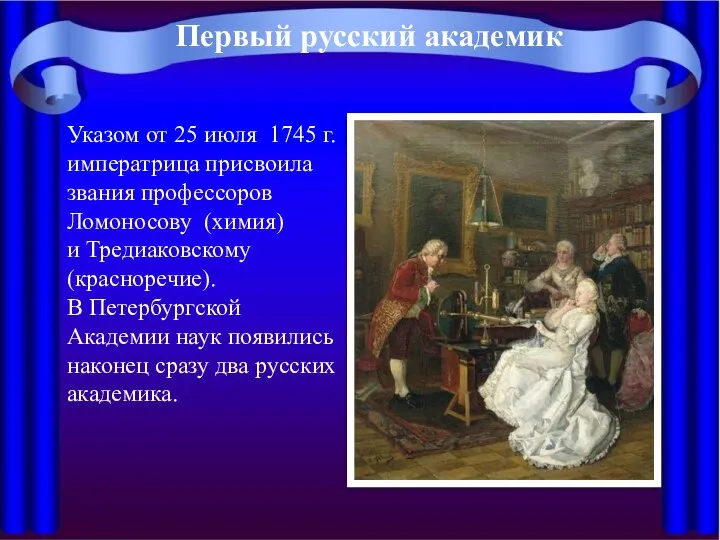 Первый русский академик

Указом от 25 июля 1745 г. императрица присвоила звания профессоров Ломоносову (химия) и Тредиаковскому (красноречие). В Петербургской Академии наук появились наконец сразу два русских академика.